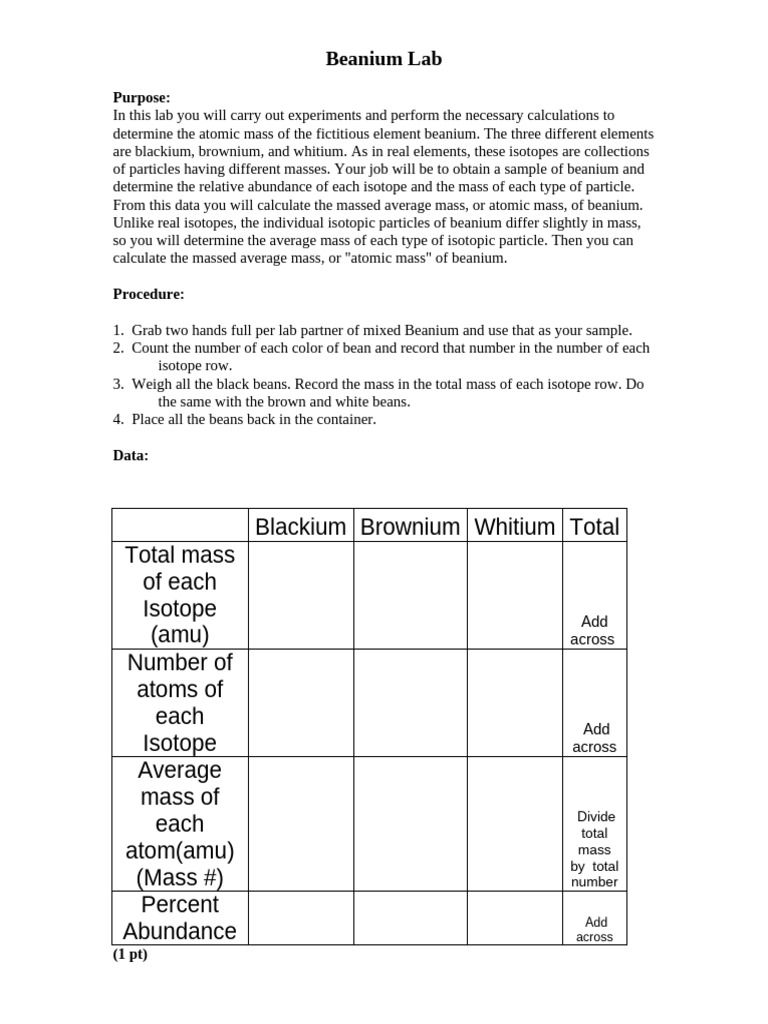 Beanium Lab

Purpose:
In this lab you will carry out experiments and perform the necessary calculations to determine the atomic mass of the fictitious element beanium. The three different elements are blackium, brownium, and whitium. As in real elements, these isotopes are collections of particles having different masses. Your job will be to obtain a sample of beanium and determine the relative abundance of each isotope and the mass of each type of particle. From this data you will calculate the massed average mass, or atomic mass, of beanium. Unlike real isotopes, the individual isotopic particles of beanium differ slightly in mass, so you will determine the average mass of each type of isotopic particle. Then you can calculate the massed average mass, or "atomic mass" of beanium.

Procedure:

1. Grab two hands full per lab partner of mixed Beanium and use that as your sample.
2. Count the number of each color of bean and record that number in the number of each isotope row.
3. Weigh all the black beans. Record the mass in the total mass of each isotope row. Do the same with the brown and white beans.
4. Place all the beans back in the container.

Data:

| | Blackium | Brownium | Whitium | Total |
|---|---|---|---|---|
| Total mass of each Isotope (amu) | | | | Add across |
| Number of atoms of each Isotope | | | | Add across |
| Average mass of each atom(amu) (Mass #) | | | | Divide total mass by total number |
| Percent Abundance | | | | Add across |

(1 pt)